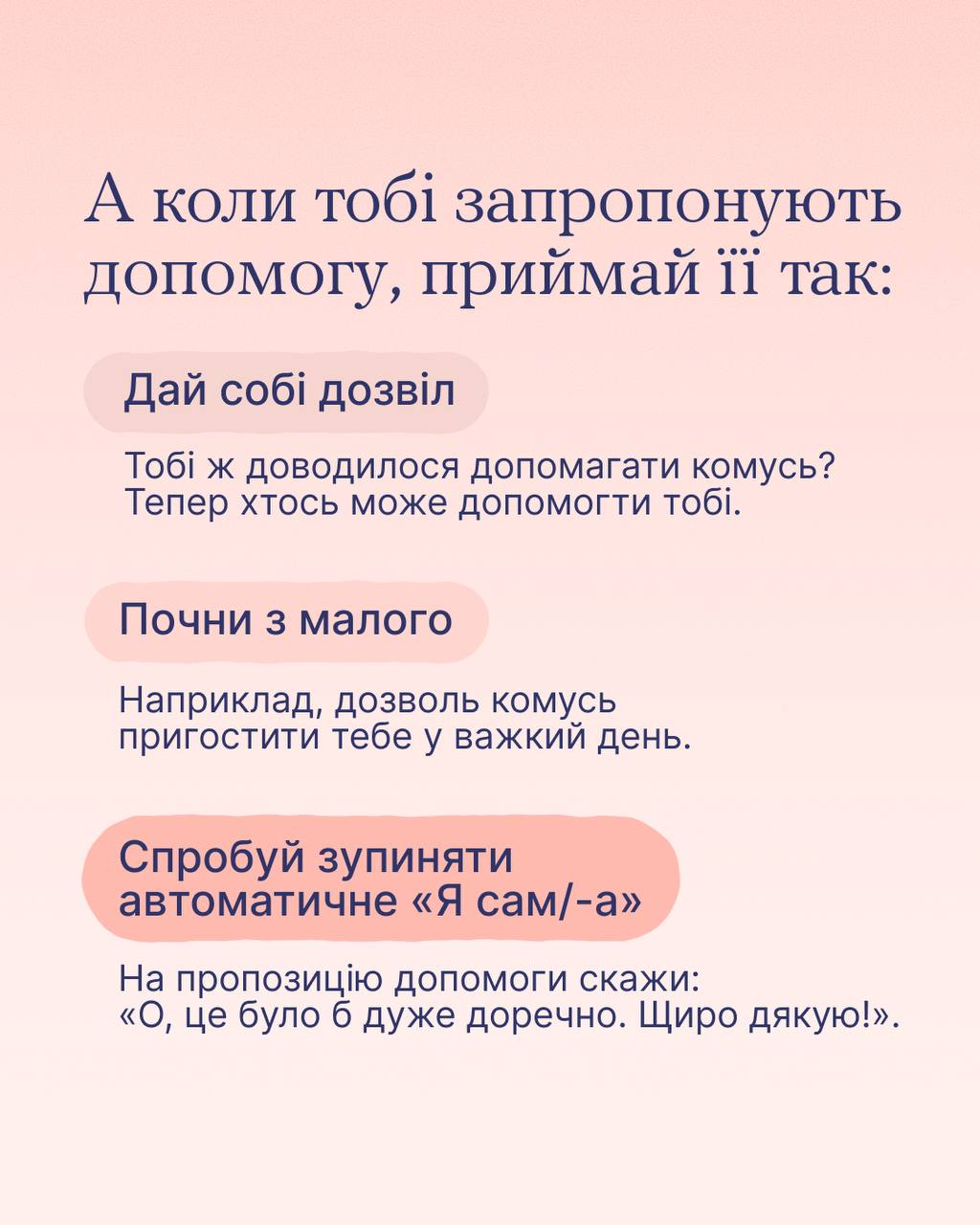 А коли тобі запропонують допомогу, приймай її так:

Дай собі дозвіл

Тобі ж доводилося допомагати комусь? Тепер хтось може допомогти тобі.

Почни з малого

Наприклад, дозволь комусь пригостити тебе у важкий день.

Спробуй зупиняти автоматичне «Я сам/-а»

На пропозицію допомоги скажи: «О, це було б дуже доречно. Щиро дякую!».